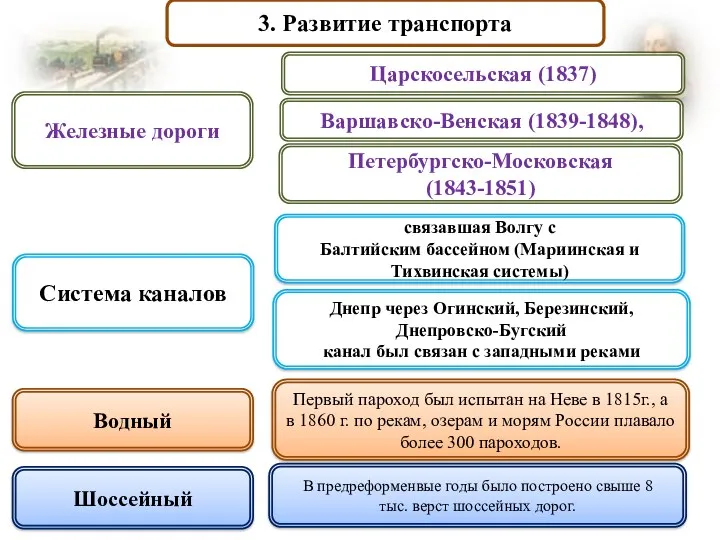 3. Развитие транспорта

Железные дороги

Царскосельская (1837)

Варшавско-Венская (1839-1848),

Петербургско-Московская (1843-1851)

Система каналов

связавшая Волгу с Балтийским бассейном (Мариинская и Тихвинская системы)

Днепр через Огинский, Березинский, Днепровско-Бугский канал был связан с западными реками

Водный

Первый пароход был испытан на Неве в 1815г., а в 1860 г. по рекам, озерам и морям России плавало более 300 пароходов.

Шоссейный

В предреформенные годы было построено свыше 8 тыс. верст шоссейных дорог.